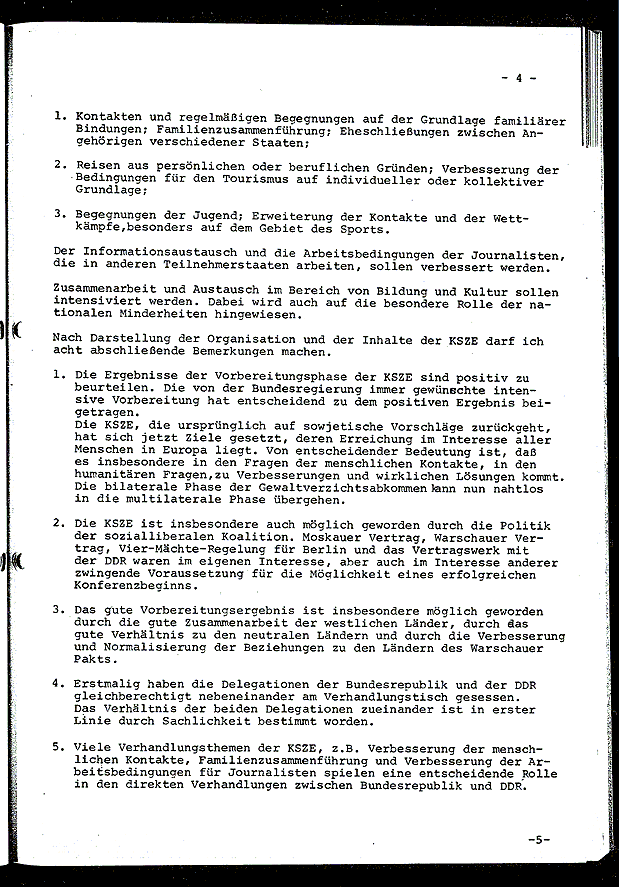 - 4 -

1. Kontakten und regelmäßigen Begegnungen auf der Grundlage familiärer Bindungen; Familienzusammenführung; Eheschließungen zwischen Angehörigen verschiedener Staaten;

2. Reisen aus persönlichen oder beruflichen Gründen; Verbesserung der Bedingungen für den Tourismus auf individueller oder kollektiver Grundlage;

3. Begegnungen der Jugend; Erweiterung der Kontakte und der Wettkämpfe,besonders auf dem Gebiet des Sports.

Der Informationsaustausch und die Arbeitsbedingungen der Journalisten, die in anderen Teilnehmerstaaten arbeiten, sollen verbessert werden.

Zusammenarbeit und Austausch im Bereich von Bildung und Kultur sollen intensiviert werden. Dabei wird auch auf die besondere Rolle der nationalen Minderheiten hingewiesen.

Nach Darstellung der Organisation und der Inhalte der KSZE darf ich acht abschließende Bemerkungen machen.

1. Die Ergebnisse der Vorbereitungsphase der KSZE sind positiv zu beurteilen. Die von der Bundesregierung immer gewünschte intensive Vorbereitung hat entscheidend zu dem positiven Ergebnis beigetragen.
Die KSZE, die ursprünglich auf sowjetische Vorschläge zurückgeht, hat sich jetzt Ziele gesetzt, deren Erreichung im Interesse aller Menschen in Europa liegt. Von entscheidender Bedeutung ist, daß es insbesondere in den Fragen der menschlichen Kontakte, in den humanitären Fragen,zu Verbesserungen und wirklichen Lösungen kommt. Die bilaterale Phase der Gewaltverzichtsabkommen kann nun nahtlos in die multilaterale Phase übergehen.

2. Die KSZE ist insbesondere auch möglich geworden durch die Politik der sozialliberalen Koalition. Moskauer Vertrag, Warschauer Vertrag, Vier-Mächte-Regelung für Berlin und das Vertragswerk mit der DDR waren im eigenen Interesse, aber auch im Interesse anderer zwingende Voraussetzung für die Möglichkeit eines erfolgreichen Konferenzbeginns.

3. Das gute Vorbereitungsergebnis ist insbesondere möglich geworden durch die gute Zusammenarbeit der westlichen Länder, durch das gute Verhältnis zu den neutralen Ländern und durch die Verbesserung und Normalisierung der Beziehungen zu den Ländern des Warschauer Pakts.

4. Erstmalig haben die Delegationen der Bundesrepublik und der DDR gleichberechtigt nebeneinander am Verhandlungstisch gesessen. Das Verhältnis der beiden Delegationen zueinander ist in erster Linie durch Sachlichkeit bestimmt worden.

5. Viele Verhandlungsthemen der KSZE, z.B. Verbesserung der menschlichen Kontakte, Familienzusammenführung und Verbesserung der Arbeitsbedingungen für Journalisten spielen eine entscheidende Rolle in den direkten Verhandlungen zwischen Bundesrepublik und DDR.

-5-